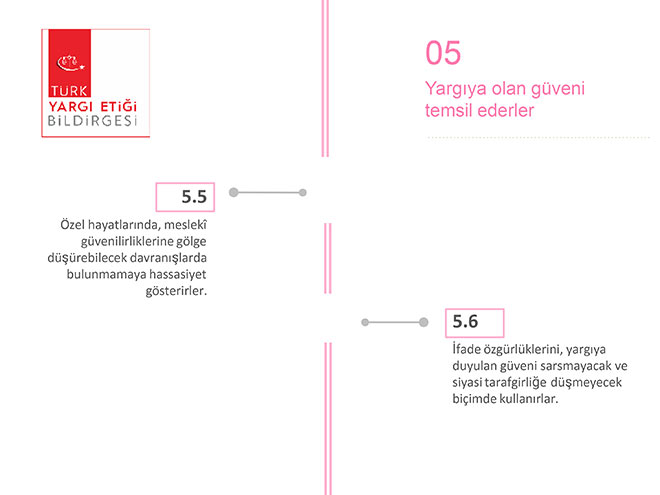 TÜRK
YARGI ETİĞİ
BİLDİRGESİ

05

Yargıya olan güveni temsil ederler

5.5

Özel hayatlarında, meslekî güvenilirliklerine gölge düşürebilecek davranışlarda bulunmamaya hassasiyet gösterirler.

5.6

İfade özgürlüklerini, yargıya duyulan güveni sarsmayacak ve siyasi tarafgirliğe düşmeyecek biçimde kullanırlar.